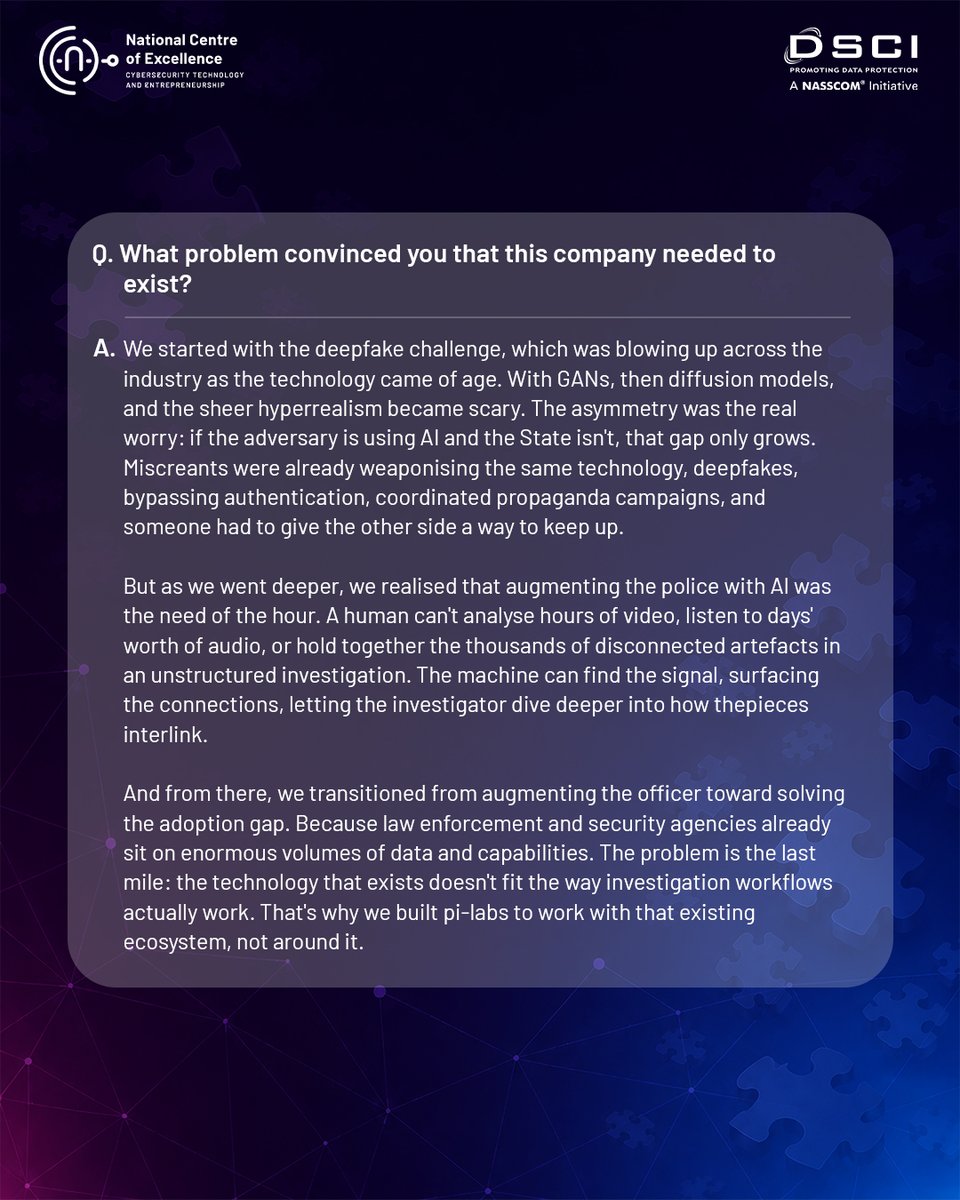 National Centre of Excellence
CYBERSECURITY TECHNOLOGY AND ENTREPRENEURSHIP

DSCI
PROMOTING DATA PROTECTION
A NASSCOM® Initiative

Q. What problem convinced you that this company needed to exist?

A. We started with the deepfake challenge, which was blowing up across the industry as the technology came of age. With GANs, then diffusion models, and the sheer hyperrealism became scary. The asymmetry was the real worry: if the adversary is using AI and the State isn't, that gap only grows. Miscreants were already weaponising the same technology, deepfakes, bypassing authentication, coordinated propaganda campaigns, and someone had to give the other side a way to keep up.

But as we went deeper, we realised that augmenting the police with AI was the need of the hour. A human can't analyse hours of video, listen to days' worth of audio, or hold together the thousands of disconnected artefacts in an unstructured investigation. The machine can find the signal, surfacing the connections, letting the investigator dive deeper into how thepieces interlink.

And from there, we transitioned from augmenting the officer toward solving the adoption gap. Because law enforcement and security agencies already sit on enormous volumes of data and capabilities. The problem is the last mile: the technology that exists doesn't fit the way investigation workflows actually work. That's why we built pi-labs to work with that existing ecosystem, not around it.